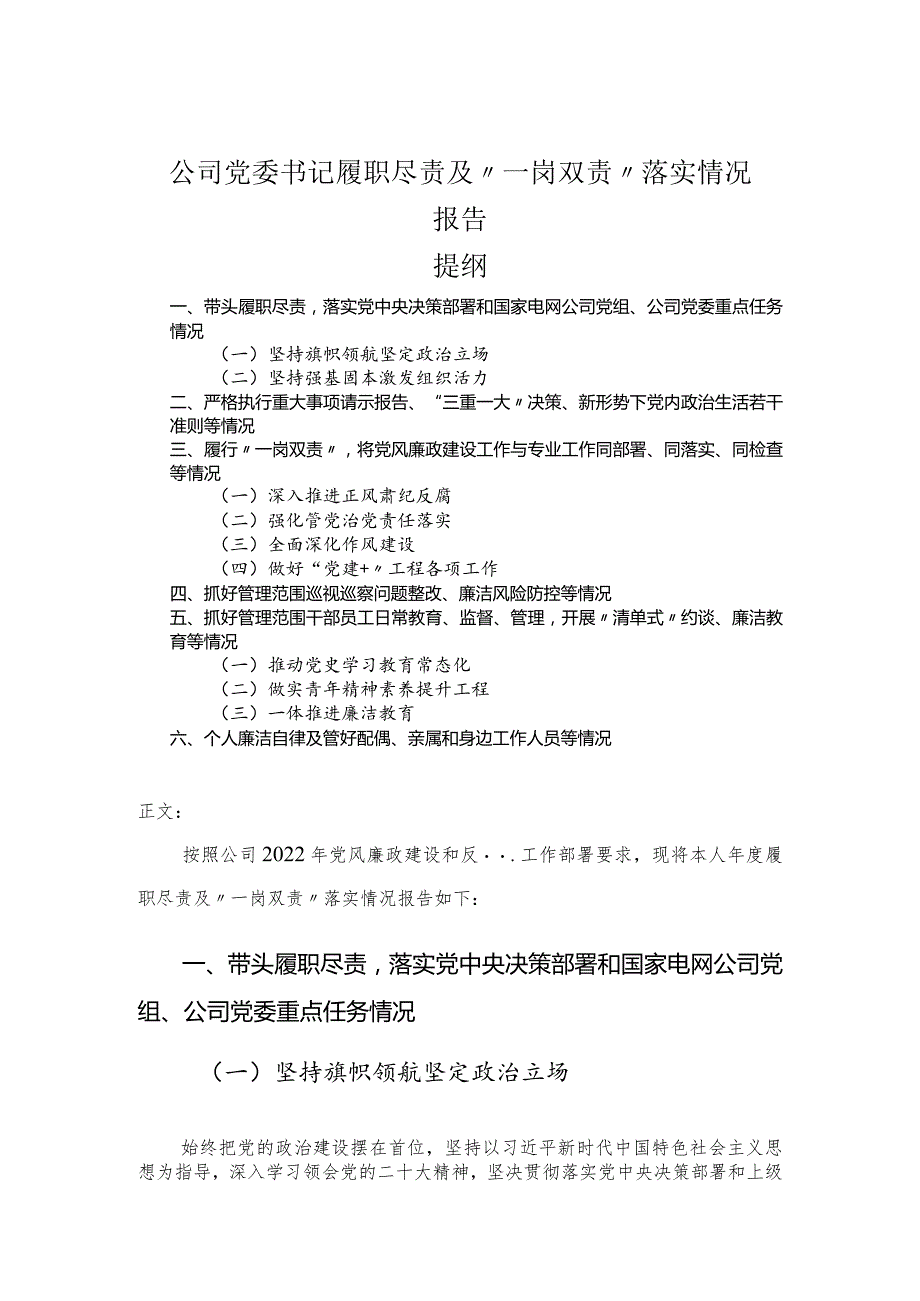 公司党委书记履职尽责及〃一岗双责〃落实情况报告

提纲

一、带头履职尽责，落实党中央决策部署和国家电网公司党组、公司党委重点任务情况

（一）坚持旗帜领航坚定政治立场

（二）坚持强基固本激发组织活力

二、严格执行重大事项请示报告、“三重一大〃决策、新形势下党内政治生活若干准则等情况

三、履行〃一岗双责〃，将党风廉政建设工作与专业工作同部署、同落实、同检查等情况

（一）深入推进正风肃纪反腐

（二）强化管党治党责任落实

（三）全面深化作风建设

（四）做好“党建+〃工程各项工作

四、抓好管理范围巡视巡察问题整改、廉洁风险防控等情况

五、抓好管理范围干部员工日常教育、监督、管理，开展〃清单式〃约谈、廉洁教育等情况

（一）推动党史学习教育常态化

（二）做实青年精神素养提升工程

（三）一体推进廉洁教育

六、个人廉洁自律及管好配偶、亲属和身边工作人员等情况

正文：

按照公司2022年党风廉政建设和反・・.工作部署要求，现将本人年度履职尽责及〃一岗双责〃落实情况报告如下：

一、带头履职尽责，落实党中央决策部署和国家电网公司党组、公司党委重点任务情况

（一）坚持旗帜领航坚定政治立场

始终把党的政治建设摆在首位，坚持以习近平新时代中国特色社会主义思想为指导，深入学习领会党的二十大精神，坚决贯彻落实党中央决策部署和上级